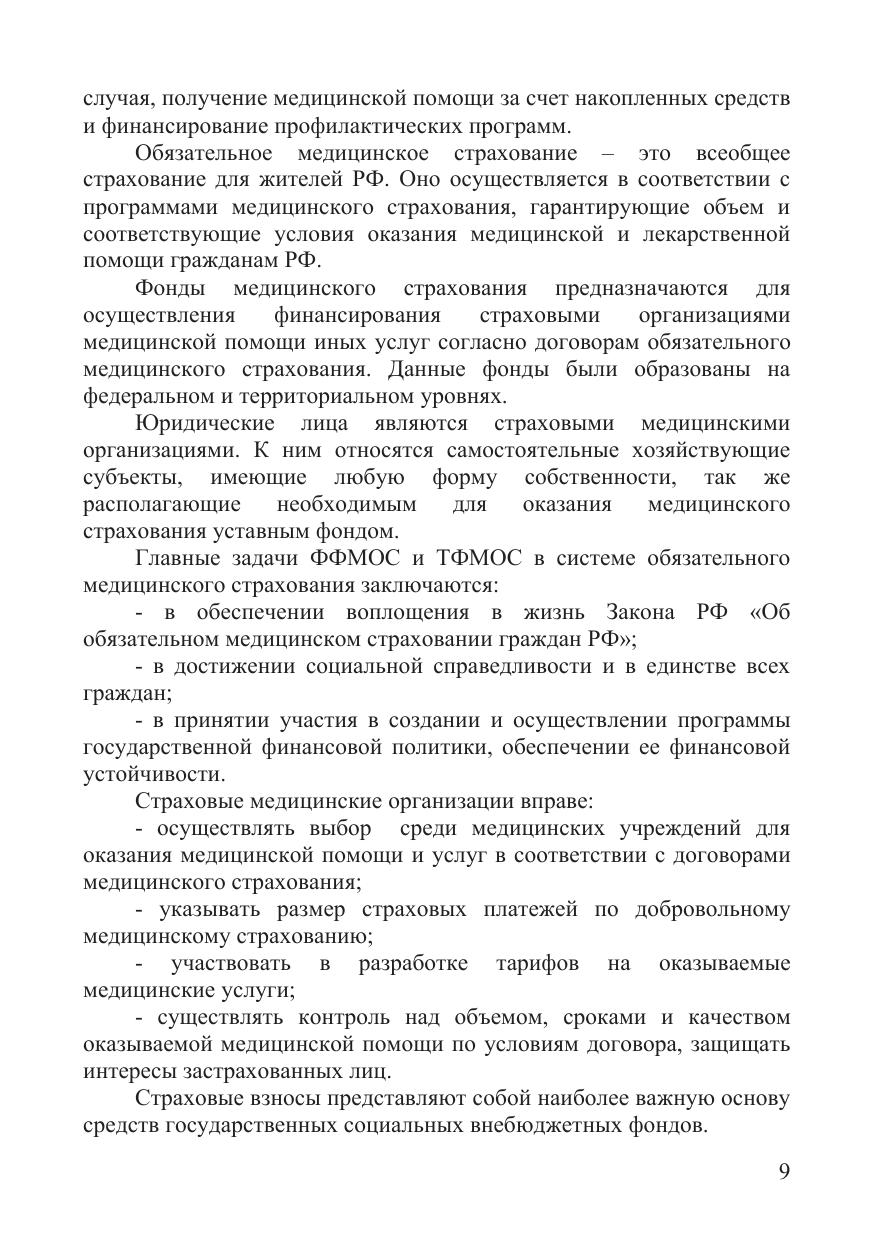 случая, получение медицинской помощи за счет накопленных средств и финансирование профилактических программ.

Обязательное медицинское страхование – это всеобщее страхование для жителей РФ. Оно осуществляется в соответствии с программами медицинского страхования, гарантирующие объем и соответствующие условия оказания медицинской и лекарственной помощи гражданам РФ.

Фонды медицинского страхования предназначаются для осуществления финансирования страховыми организациями медицинской помощи иных услуг согласно договорам обязательного медицинского страхования. Данные фонды были образованы на федеральном и территориальном уровнях.

Юридические лица являются страховыми медицинскими организациями. К ним относятся самостоятельные хозяйствующие субъекты, имеющие любую форму собственности, так же располагающие необходимым для оказания медицинского страхования уставным фондом.

Главные задачи ФФМОС и ТФМОС в системе обязательного медицинского страхования заключаются:

- в обеспечении воплощения в жизнь Закона РФ «Об обязательном медицинском страховании граждан РФ»;

- в достижении социальной справедливости и в единстве всех граждан;

- в принятии участия в создании и осуществлении программы государственной финансовой политики, обеспечении ее финансовой устойчивости.

Страховые медицинские организации вправе:

- осуществлять выбор среди медицинских учреждений для оказания медицинской помощи и услуг в соответствии с договорами медицинского страхования;

- указывать размер страховых платежей по добровольному медицинскому страхованию;

- участвовать в разработке тарифов на оказываемые медицинские услуги;

- существлять контроль над объемом, сроками и качеством оказываемой медицинской помощи по условиям договора, защищать интересы застрахованных лиц.

Страховые взносы представляют собой наиболее важную основу средств государственных социальных внебюджетных фондов.

9